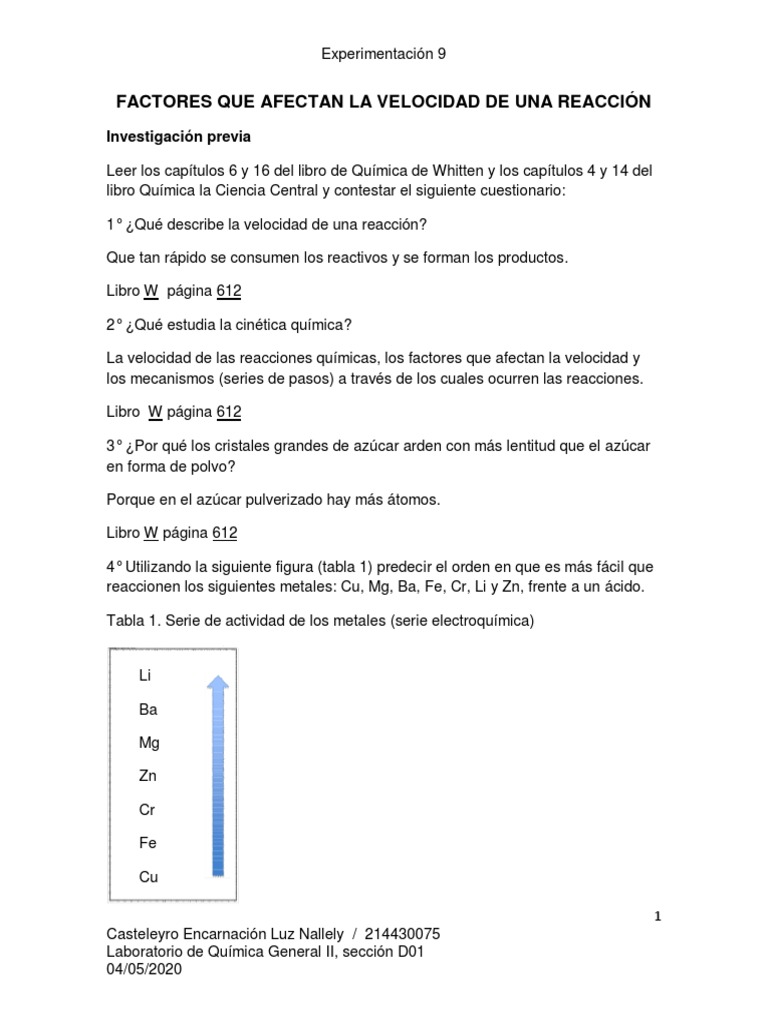 Experimentación 9

FACTORES QUE AFECTAN LA VELOCIDAD DE UNA REACCIÓN

Investigación previa

Leer los capítulos 6 y 16 del libro de Química de Whitten y los capítulos 4 y 14 del libro Química la Ciencia Central y contestar el siguiente cuestionario:

1° ¿Qué describe la velocidad de una reacción?

Que tan rápido se consumen los reactivos y se forman los productos.

Libro W página 612

2° ¿Qué estudia la cinética química?

La velocidad de las reacciones químicas, los factores que afectan la velocidad y los mecanismos (series de pasos) a través de los cuales ocurren las reacciones.

Libro W página 612

3° ¿Por qué los cristales grandes de azúcar arden con más lentitud que el azúcar en forma de polvo?

Porque en el azúcar pulverizado hay más átomos.

Libro W página 612

4° Utilizando la siguiente figura (tabla 1) predecir el orden en que es más fácil que reaccionen los siguientes metales: Cu, Mg, Ba, Fe, Cr, Li y Zn, frente a un ácido.

Tabla 1. Serie de actividad de los metales (serie electroquímica)

Li
Ba
Mg
Zn
Cr
Fe
Cu

1

Casteleyro Encarnación Luz Nallely / 214430075
Laboratorio de Química General II, sección D01
04/05/2020